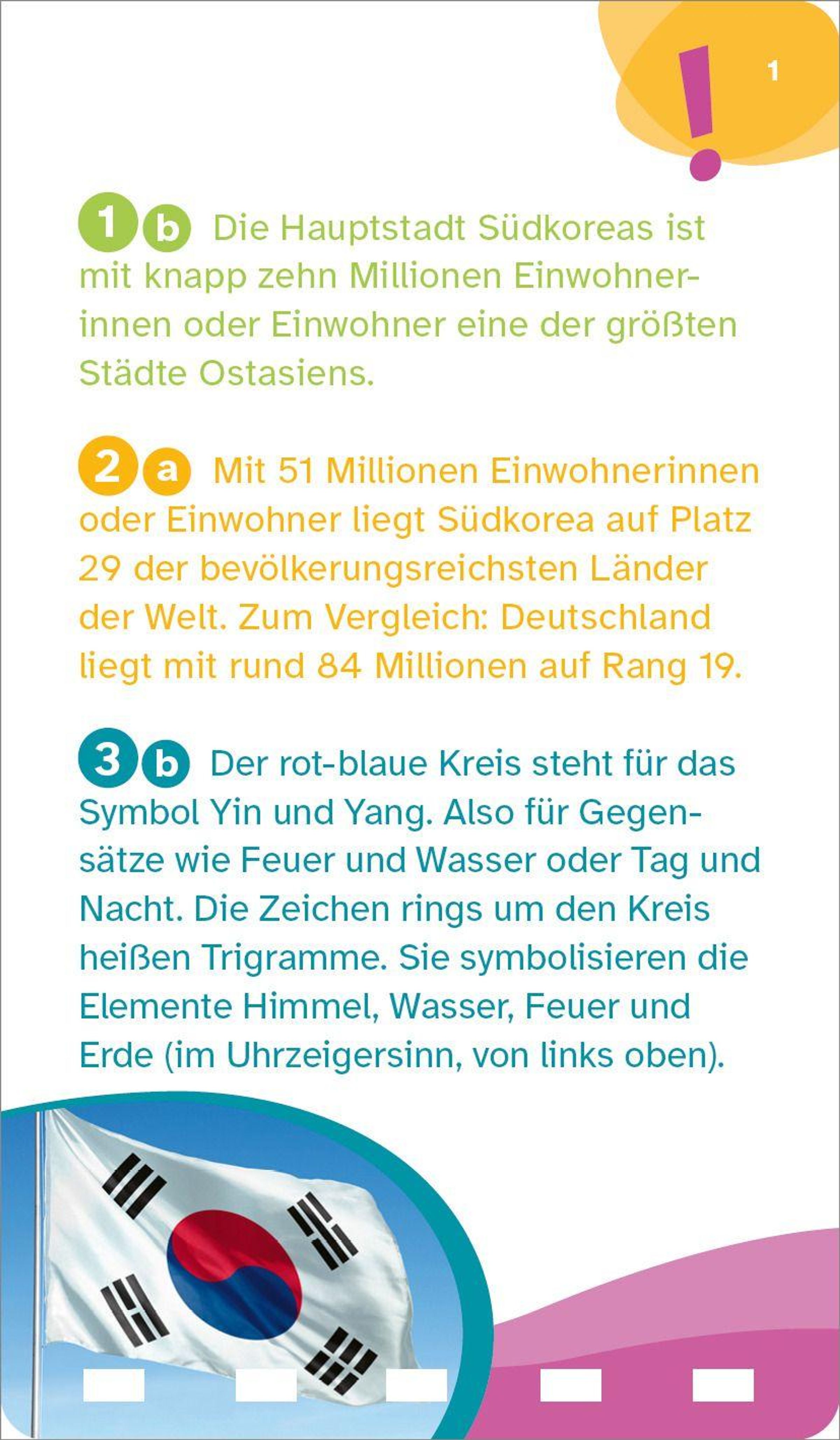 ! 1

1 b Die Hauptstadt Südkoreas ist mit knapp zehn Millionen Einwohnerinnen oder Einwohner eine der größten Städte Ostasiens.

2 a Mit 51 Millionen Einwohnerinnen oder Einwohner liegt Südkorea auf Platz 29 der bevölkerungsreichsten Länder der Welt. Zum Vergleich: Deutschland liegt mit rund 84 Millionen auf Rang 19.

3 b Der rot-blaue Kreis steht für das Symbol Yin und Yang. Also für Gegensätze wie Feuer und Wasser oder Tag und Nacht. Die Zeichen rings um den Kreis heißen Trigramme. Sie symbolisieren die Elemente Himmel, Wasser, Feuer und Erde (im Uhrzeigersinn, von links oben).